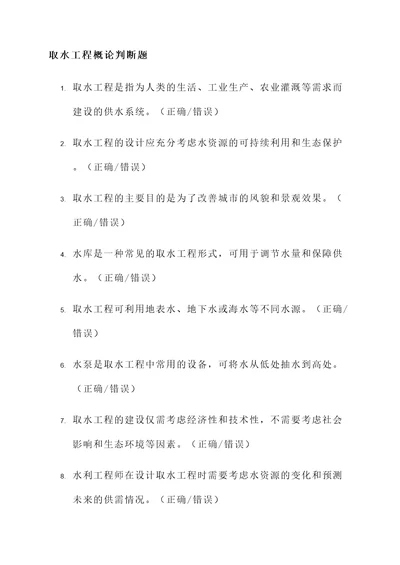 取水工程概论判断题

1. 取水工程是指为人类的生活、工业生产、农业灌溉等需求而建设的供水系统。（正确/错误）

2. 取水工程的设计应充分考虑水资源的可持续利用和生态保护。（正确/错误）

3. 取水工程的主要目的是为了改善城市的风貌和景观效果。（正确/错误）

4. 水库是一种常见的取水工程形式，可用于调节水量和保障供水。（正确/错误）

5. 取水工程可利用地表水、地下水或海水等不同水源。（正确/错误）

6. 水泵是取水工程中常用的设备，可将水从低处抽水到高处。（正确/错误）

7. 取水工程的建设仅需考虑经济性和技术性，不需要考虑社会影响和生态环境等因素。（正确/错误）

8. 水利工程师在设计取水工程时需要考虑水资源的变化和预测未来的供需情况。（正确/错误）